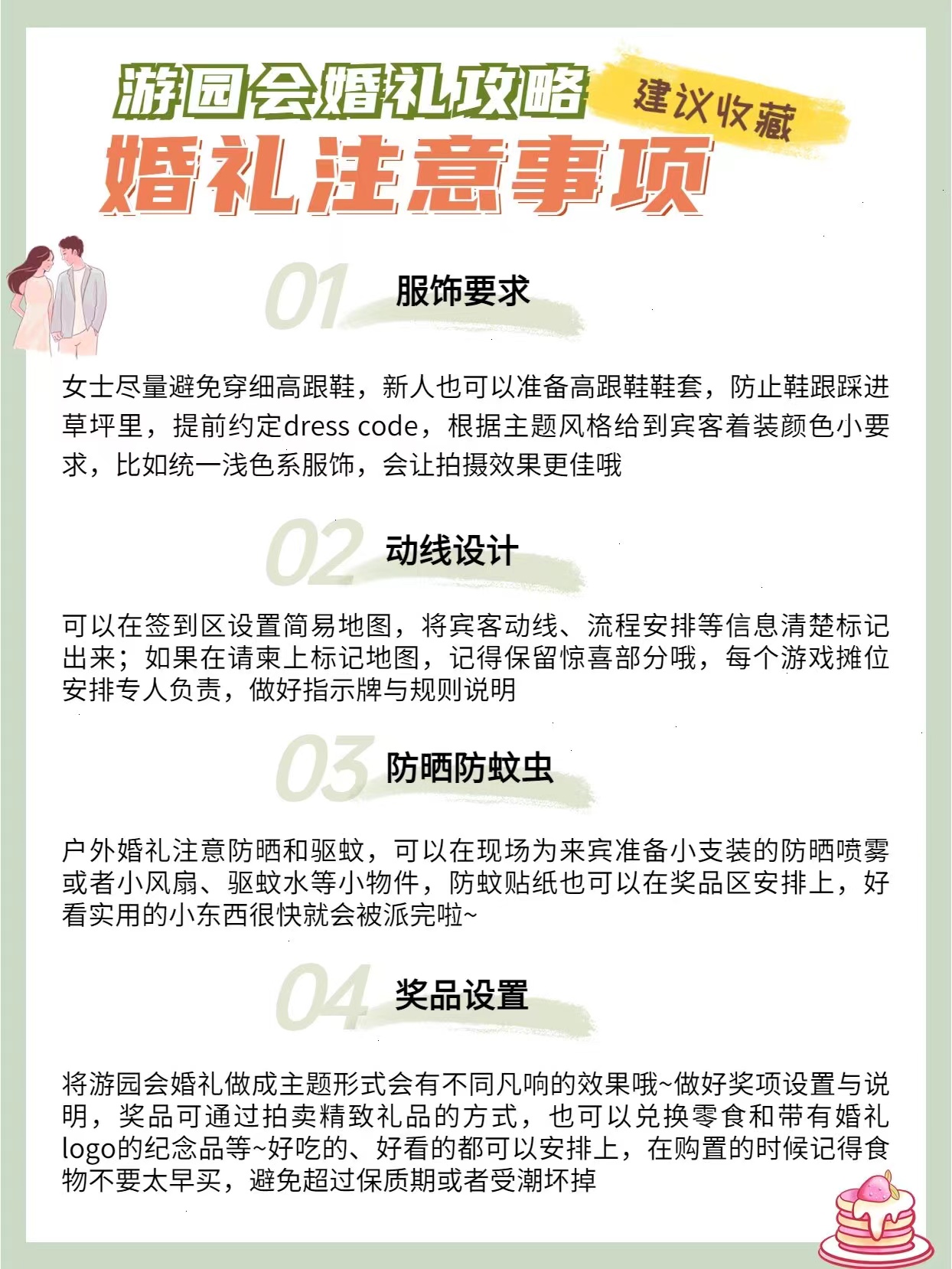 游园会婚礼攻略
建议收藏
婚礼注意事项

01 服饰要求

女士尽量避免穿细高跟鞋，新人也可以准备高跟鞋鞋套，防止鞋跟踩进草坪里，提前约定dress code，根据主题风格给到宾客着装颜色小要求，比如统一浅色系服饰，会让拍摄效果更佳哦

02 动线设计

可以在签到区设置简易地图，将宾客动线、流程安排等信息清楚标记出来；如果在请柬上标记地图，记得保留惊喜部分哦，每个游戏摊位安排专人负责，做好指示牌与规则说明

03 防晒防蚊虫

户外婚礼注意防晒和驱蚊，可以在现场为来宾准备小支装的防晒喷雾或者小风扇、驱蚊水等小物件，防蚊贴纸也可以在奖品区安排上，好看实用的小东西很快就会被派完啦~

04 奖品设置

将游园会婚礼做成主题形式会有不同凡响的效果哦~做好奖项设置与说明，奖品可通过拍卖精致礼品的方式，也可以兑换零食和带有婚礼logo的纪念品等~好吃的、好看的都可以安排上，在购置的时候记得食物不要太早买，避免超过保质期或者受潮坏掉